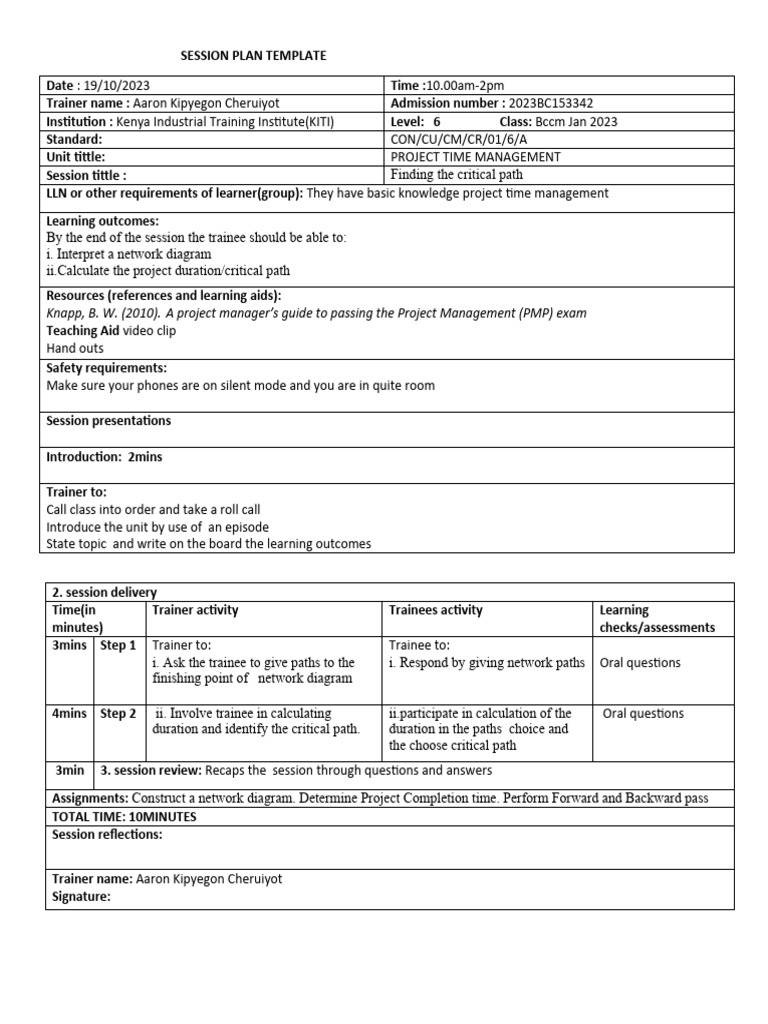 SESSION PLAN TEMPLATE

| Date : 19/10/2023 | Time :10.00am-2pm |
|---|---|
| Trainer name : Aaron Kipyegon Cheruiyot | Admission number : 2023BC153342 |
| Institution : Kenya Industrial Training Institute(KITI) | Level: 6 Class: Bccm Jan 2023 |
| Standard: | CON/CU/CM/CR/01/6/A |
| Unit tittle: | PROJECT TIME MANAGEMENT |
| Session tittle : | Finding the critical path |

LLN or other requirements of learner(group): They have basic knowledge project time management

Learning outcomes:
By the end of the session the trainee should be able to:
i. Interpret a network diagram
ii.Calculate the project duration/critical path

Resources (references and learning aids):
Knapp, B. W. (2010). A project manager's guide to passing the Project Management (PMP) exam
Teaching Aid video clip
Hand outs

Safety requirements:
Make sure your phones are on silent mode and you are in quite room

Session presentations

Introduction: 2mins

Trainer to:
Call class into order and take a roll call
Introduce the unit by use of an episode
State topic and write on the board the learning outcomes

2. session delivery

| Time(in minutes) | | Trainer activity | Trainees activity | Learning checks/assessments |
|---|---|---|---|---|
| 3mins | Step 1 | Trainer to: i. Ask the trainee to give paths to the finishing point of network diagram | Trainee to: i. Respond by giving network paths | Oral questions |
| 4mins | Step 2 | ii. Involve trainee in calculating duration and identify the critical path. | ii.participate in calculation of the duration in the paths choice and the choose critical path | Oral questions |
| 3min | 3. session review: Recaps the session through questions and answers | | | |

Assignments: Construct a network diagram. Determine Project Completion time. Perform Forward and Backward pass
TOTAL TIME: 10MINUTES
Session reflections:

Trainer name: Aaron Kipyegon Cheruiyot
Signature: